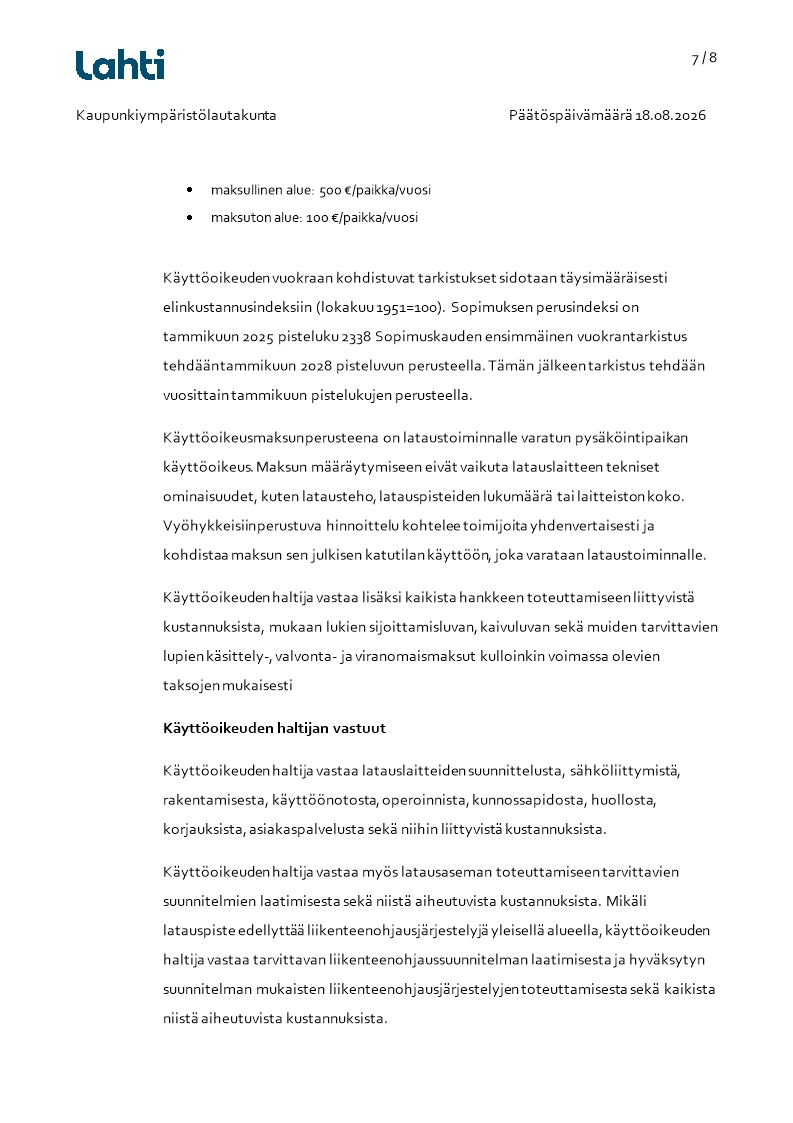 Lahti

7 / 8

Kaupunkiympäristölautakunta

Päätöspäivämäärä 18.08.2026

- maksullinen alue: 500 €/paikka/vuosi
- maksuton alue: 100 €/paikka/vuosi

Käyttöoikeuden vuokraan kohdistuvat tarkistukset sidotaan täysimääräisesti elinkustannusindeksiin (lokakuu 1951=100). Sopimuksen perusindeksi on tammikuun 2025 pisteluku 2338 Sopimuskauden ensimmäinen vuokrantarkistus tehdääntammikuun 2028 pisteluvun perusteella. Tämän jälkeen tarkistus tehdään vuosittain tammikuun pistelukujen perusteella.

Käyttöoikeusmaksunperusteena on lataustoiminnalle varatun pysäköintipaikan käyttöoikeus. Maksun määräytymiseen eivät vaikuta latauslaitteen tekniset ominaisuudet, kuten latausteho, latauspisteiden lukumäärä tai laitteiston koko. Vyöhykkeisiinperustuva hinnoittelu kohtelee toimijoita yhdenvertaisesti ja kohdistaa maksun sen julkisen katutilan käyttöön, joka varataan lataustoiminnalle.

Käyttöoikeuden haltija vastaa lisäksi kaikista hankkeen toteuttamiseen liittyvistä kustannuksista, mukaan lukien sijoittamisluvan, kaivuluvan sekä muiden tarvittavien lupien käsittely-, valvonta- ja viranomaismaksut kulloinkin voimassa olevien taksojen mukaisesti

Käyttöoikeuden haltijan vastuut

Käyttöoikeuden haltija vastaa latauslaitteiden suunnittelusta, sähköliittymistä, rakentamisesta, käyttöönotosta, operoinnista, kunnossapidosta, huollosta, korjauksista, asiakaspalvelusta sekä niihin liittyvistä kustannuksista.

Käyttöoikeuden haltija vastaa myös latausaseman toteuttamiseen tarvittavien suunnitelmien laatimisesta sekä niistä aiheutuvista kustannuksista. Mikäli latauspiste edellyttää liikenteenohjausjärjestelyjä yleisellä alueella, käyttöoikeuden haltija vastaa tarvittavan liikenteenohjaussuunnitelman laatimisesta ja hyväksytyn suunnitelman mukaisten liikenteenohjausjärjestelyjen toteuttamisesta sekä kaikista niistä aiheutuvista kustannuksista.